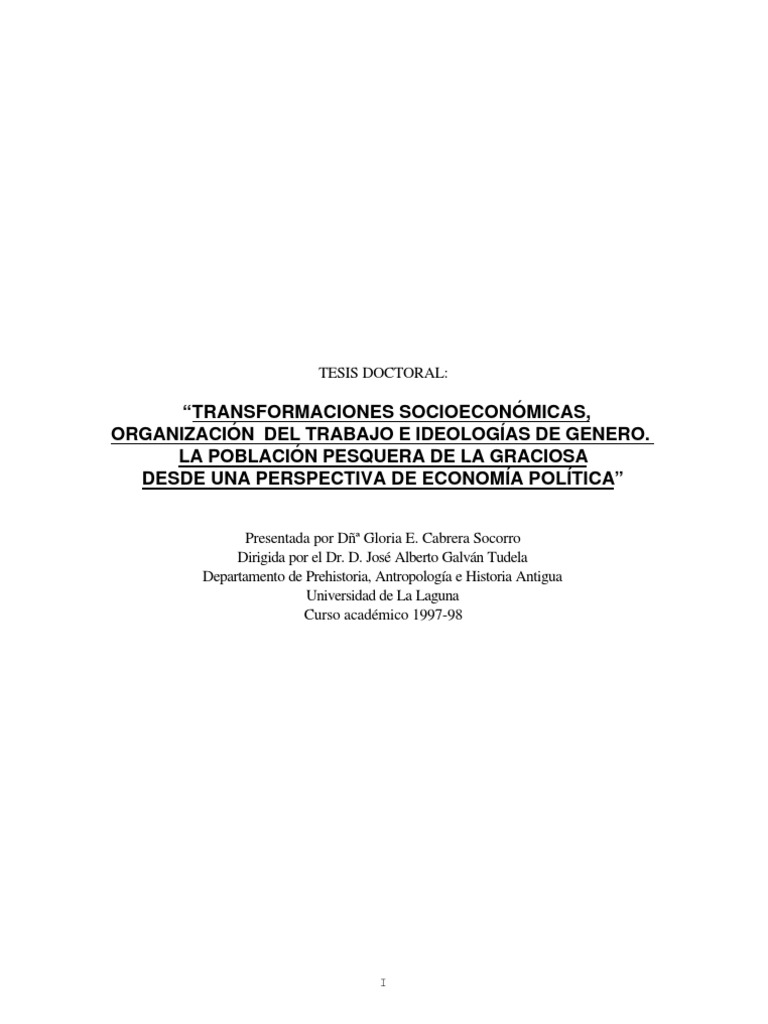 TESIS DOCTORAL:

"TRANSFORMACIONES SOCIOECONÓMICAS, ORGANIZACIÓN DEL TRABAJO E IDEOLOGÍAS DE GENERO. LA POBLACIÓN PESQUERA DE LA GRACIOSA DESDE UNA PERSPECTIVA DE ECONOMÍA POLÍTICA"

Presentada por Dñª Gloria E. Cabrera Socorro
Dirigida por el Dr. D. José Alberto Galván Tudela
Departamento de Prehistoria, Antropología e Historia Antigua
Universidad de La Laguna
Curso académico 1997-98

I